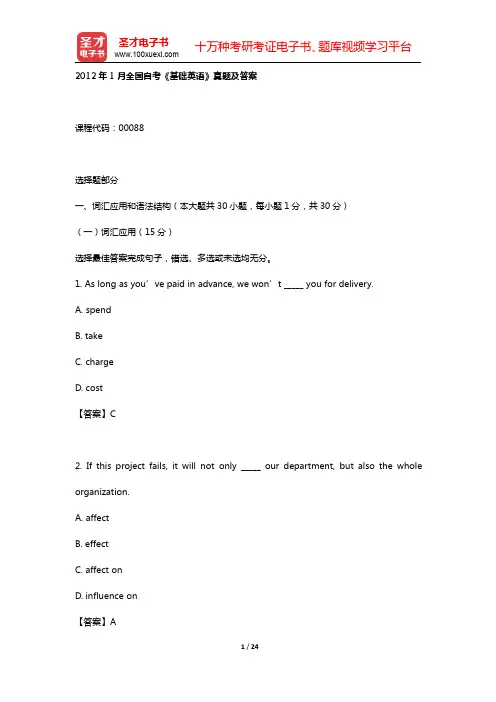 圣才电子书
圣才电子书
www.100xuexi.com
十万种考研考证电子书、题库视频学习平台

2012 年 1 月全国自考《基础英语》真题及答案

课程代码：00088

选择题部分

一、词汇应用和语法结构（本大题共 30 小题，每小题 1 分，共 30 分）

（一）词汇应用（15 分）

选择最佳答案完成句子，错选、多选或未选均无分。

1. As long as you’ve paid in advance, we won’t _____ you for delivery.

A. spend

B. take

C. charge

D. cost

【答案】C

2. If this project fails, it will not only _____ our department, but also the whole organization.

A. affect

B. effect

C. affect on

D. influence on

【答案】A

1 / 24